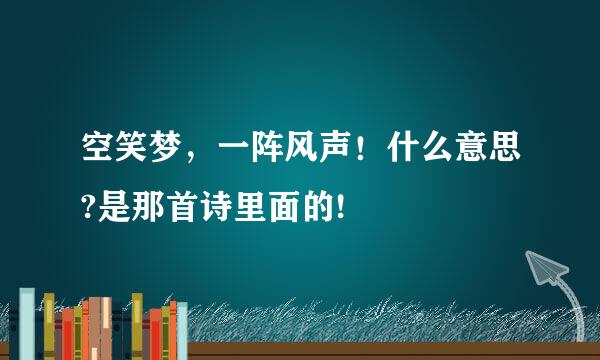 空笑梦，一阵风声！什么意思?是那首诗里面的!